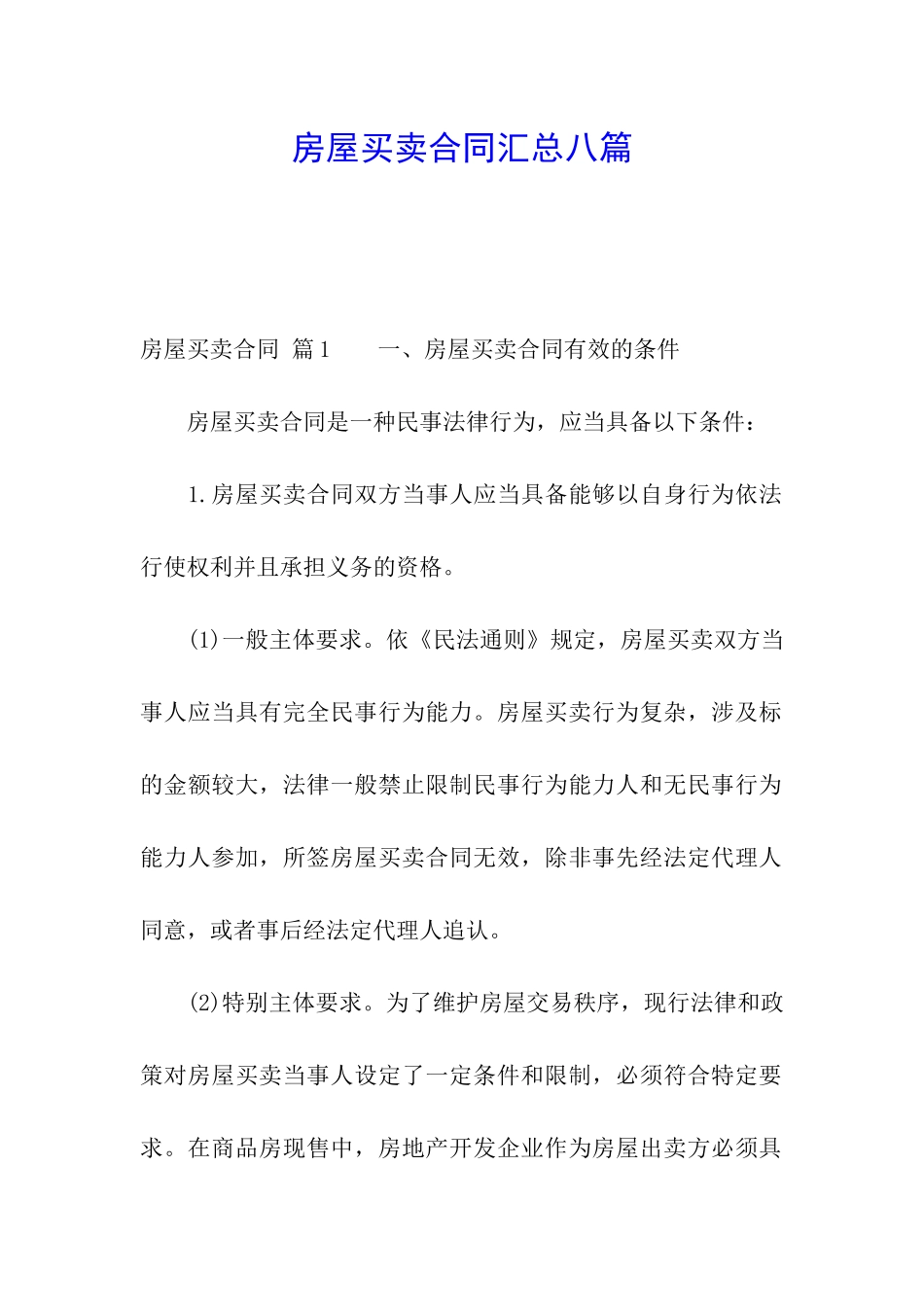 房屋买卖合同汇总八篇

房屋买卖合同 篇1　　一、房屋买卖合同有效的条件

房屋买卖合同是一种民事法律行为，应当具备以下条件：

1.房屋买卖合同双方当事人应当具备能够以自身行为依法行使权利并且承担义务的资格。

(1)一般主体要求。依《民法通则》规定，房屋买卖双方当事人应当具有完全民事行为能力。房屋买卖行为复杂，涉及标的金额较大，法律一般禁止限制民事行为能力人和无民事行为能力人参加，所签房屋买卖合同无效，除非事先经法定代理人同意，或者事后经法定代理人追认。

(2)特别主体要求。为了维护房屋交易秩序，现行法律和政策对房屋买卖当事人设定了一定条件和限制，必须符合特定要求。在商品房现售中，房地产开发企业作为房屋出卖方必须具